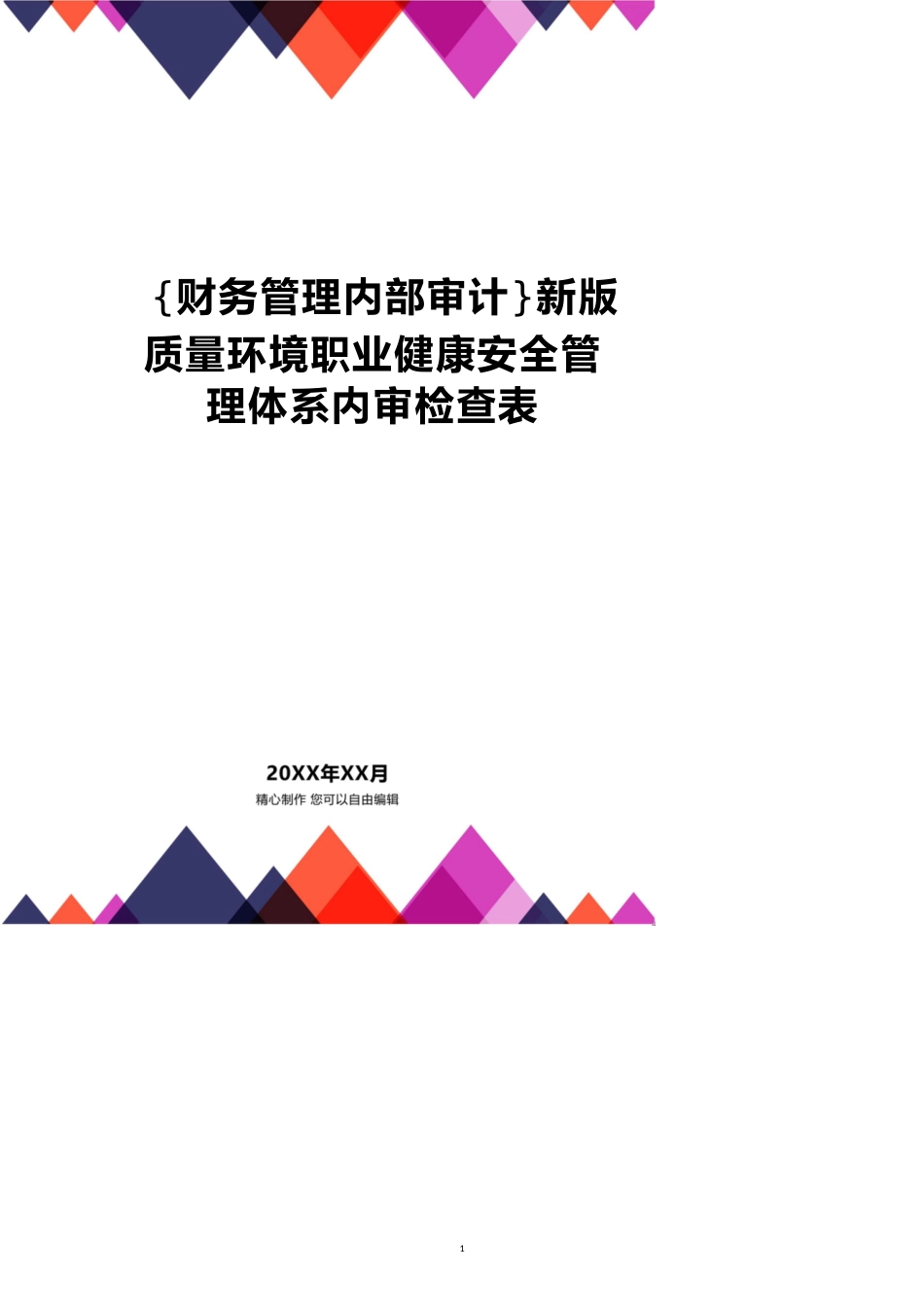 {财务管理内部审计}新版质量环境职业健康安全管理体系内审检查表

20XX年XX月
精心制作 您可以自由编辑

1